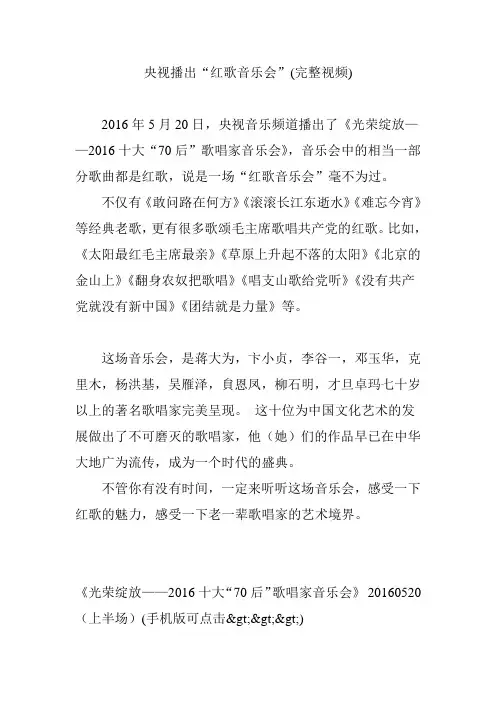 央视播出“红歌音乐会”(完整视频)

2016 年 5 月 20 日，央视音乐频道播出了《光荣绽放——2016 十大“70 后”歌唱家音乐会》，音乐会中的相当一部分歌曲都是红歌，说是一场“红歌音乐会”毫不为过。

不仅有《敢问路在何方》《滚滚长江东逝水》《难忘今宵》等经典老歌，更有很多歌颂毛主席歌唱共产党的红歌。比如，《太阳最红毛主席最亲》《草原上升起不落的太阳》《北京的金山上》《翻身农奴把歌唱》《唱支山歌给党听》《没有共产党就没有新中国》《团结就是力量》等。

这场音乐会，是蒋大为，卞小贞，李谷一，邓玉华，克里木，杨洪基，吴雁泽，負恩凤，柳石明，才旦卓玛七十岁以上的著名歌唱家完美呈现。 这十位为中国文化艺术的发展做出了不可磨灭的歌唱家，他（她）们的作品早已在中华大地广为流传，成为一个时代的盛典。

不管你有没有时间，一定来听听这场音乐会，感受一下红歌的魅力，感受一下老一辈歌唱家的艺术境界。

《光荣绽放——2016 十大“70 后”歌唱家音乐会》 20160520（上半场）(手机版可点击&gt;&gt;&gt;)